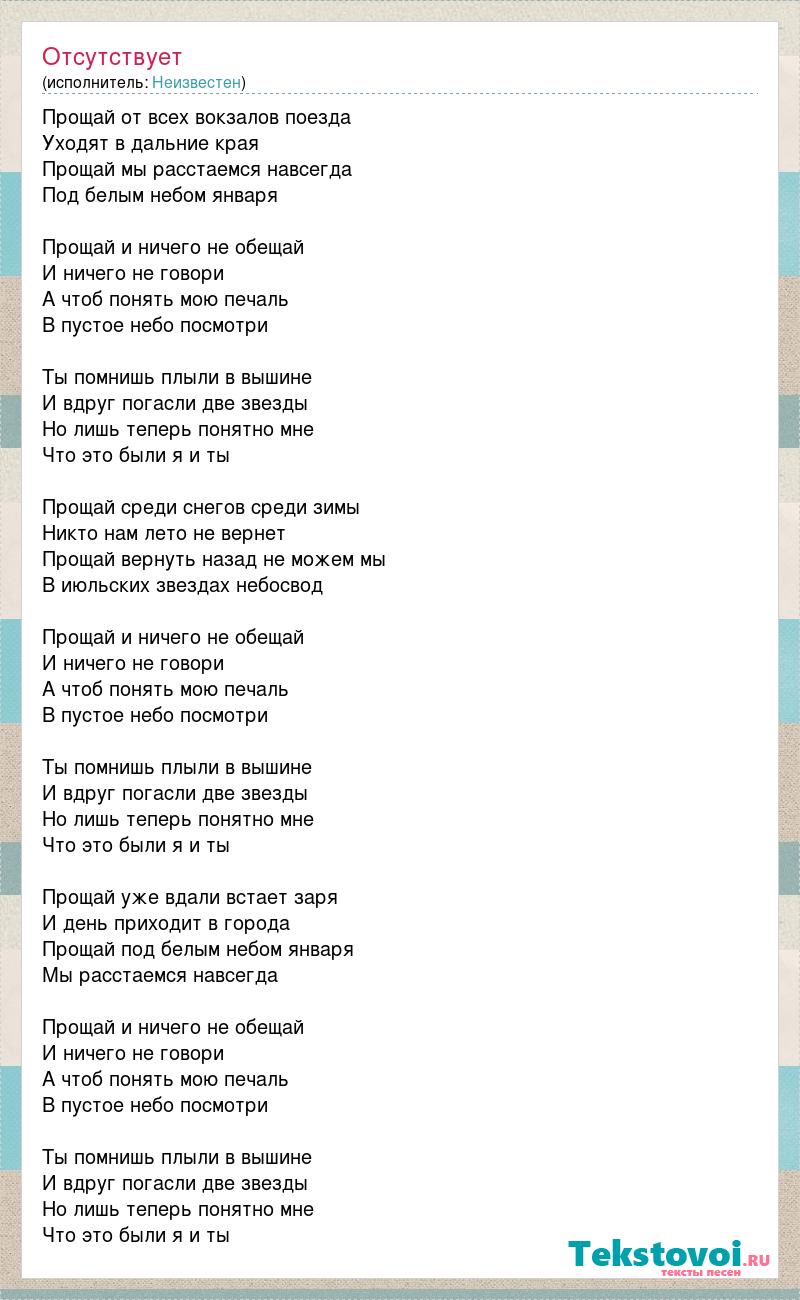 Отсутствует
(исполнитель: Неизвестен)

Прощай от всех вокзалов поезда
Уходят в дальние края
Прощай мы расстаемся навсегда
Под белым небом января

Прощай и ничего не обещай
И ничего не говори
А чтоб понять мою печаль
В пустое небо посмотри

Ты помнишь плыли в вышине
И вдруг погасли две звезды
Но лишь теперь понятно мне
Что это были я и ты

Прощай среди снегов среди зимы
Никто нам лето не вернет
Прощай вернуть назад не можем мы
В июльских звездах небосвод

Прощай и ничего не обещай
И ничего не говори
А чтоб понять мою печаль
В пустое небо посмотри

Ты помнишь плыли в вышине
И вдруг погасли две звезды
Но лишь теперь понятно мне
Что это были я и ты

Прощай уже вдали встает заря
И день приходит в города
Прощай под белым небом января
Мы расстаемся навсегда

Прощай и ничего не обещай
И ничего не говори
А чтоб понять мою печаль
В пустое небо посмотри

Ты помнишь плыли в вышине
И вдруг погасли две звезды
Но лишь теперь понятно мне
Что это были я и ты

Tekstovoi.RU
тексты песен